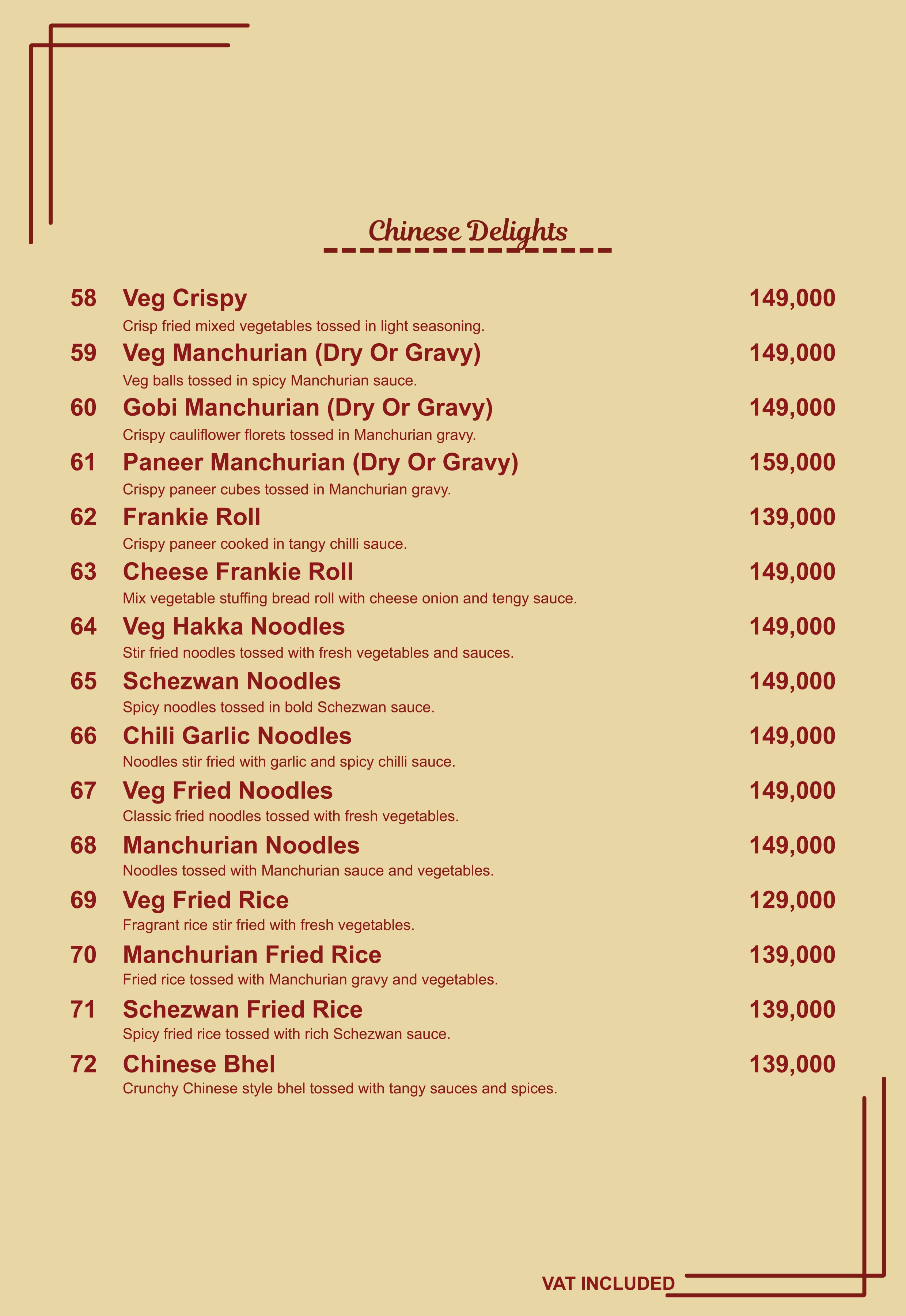 Chinese Delights

58 Veg Crispy 149,000
Crisp fried mixed vegetables tossed in light seasoning.

59 Veg Manchurian (Dry Or Gravy) 149,000
Veg balls tossed in spicy Manchurian sauce.

60 Gobi Manchurian (Dry Or Gravy) 149,000
Crispy cauliflower florets tossed in Manchurian gravy.

61 Paneer Manchurian (Dry Or Gravy) 159,000
Crispy paneer cubes tossed in Manchurian gravy.

62 Frankie Roll 139,000
Crispy paneer cooked in tangy chilli sauce.

63 Cheese Frankie Roll 149,000
Mix vegetable stuffing bread roll with cheese onion and tengy sauce.

64 Veg Hakka Noodles 149,000
Stir fried noodles tossed with fresh vegetables and sauces.

65 Schezwan Noodles 149,000
Spicy noodles tossed in bold Schezwan sauce.

66 Chili Garlic Noodles 149,000
Noodles stir fried with garlic and spicy chilli sauce.

67 Veg Fried Noodles 149,000
Classic fried noodles tossed with fresh vegetables.

68 Manchurian Noodles 149,000
Noodles tossed with Manchurian sauce and vegetables.

69 Veg Fried Rice 129,000
Fragrant rice stir fried with fresh vegetables.

70 Manchurian Fried Rice 139,000
Fried rice tossed with Manchurian gravy and vegetables.

71 Schezwan Fried Rice 139,000
Spicy fried rice tossed with rich Schezwan sauce.

72 Chinese Bhel 139,000
Crunchy Chinese style bhel tossed with tangy sauces and spices.

VAT INCLUDED